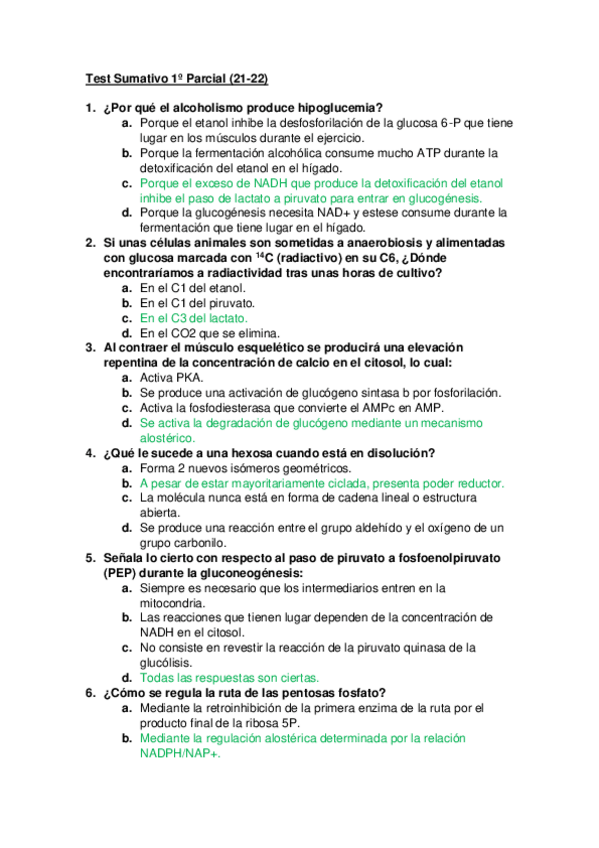 Test Sumativo 1º Parcial (21-22)

1. ¿Por qué el alcoholismo produce hipoglucemia?
a. Porque el etanol inhibe la desfosforilación de la glucosa 6-P que tiene lugar en los músculos durante el ejercicio.
b. Porque la fermentación alcohólica consume mucho ATP durante la detoxificación del etanol en el hígado.
c. Porque el exceso de NADH que produce la detoxificación del etanol inhibe el paso de lactato a piruvato para entrar en glucogénesis.
d. Porque la glucogénesis necesita NAD+ y estese consume durante la fermentación que tiene lugar en el hígado.
2. Si unas células animales son sometidas a anaerobiosis y alimentadas con glucosa marcada con $^{14}$C (radiactivo) en su C6, ¿Dónde encontraríamos a radiactividad tras unas horas de cultivo?
a. En el C1 del etanol.
b. En el C1 del piruvato.
c. En el C3 del lactato.
d. En el CO2 que se elimina.
3. Al contraer el músculo esquelético se producirá una elevación repentina de la concentración de calcio en el citosol, lo cual:
a. Activa PKA.
b. Se produce una activación de glucógeno sintasa b por fosforilación.
c. Activa la fosfodiesterasa que convierte el AMPc en AMP.
d. Se activa la degradación de glucógeno mediante un mecanismo alostérico.
4. ¿Qué le sucede a una hexosa cuando está en disolución?
a. Forma 2 nuevos isómeros geométricos.
b. A pesar de estar mayoritariamente ciclada, presenta poder reductor.
c. La molécula nunca está en forma de cadena lineal o estructura abierta.
d. Se produce una reacción entre el grupo aldehído y el oxígeno de un grupo carbonilo.
5. Señala lo cierto con respecto al paso de piruvato a fosfoenolpiruvato (PEP) durante la gluconeogénesis:
a. Siempre es necesario que los intermediarios entren en la mitocondria.
b. Las reacciones que tienen lugar dependen de la concentración de NADH en el citosol.
c. No consiste en revestir la reacción de la piruvato quinasa de la glucólisis.
d. Todas las respuestas son ciertas.
6. ¿Cómo se regula la ruta de las pentosas fosfato?
a. Mediante la retroinhibición de la primera enzima de la ruta por el producto final de la ribosa 5P.
b. Mediante la regulación alostérica determinada por la relación NADPH/NAP+.